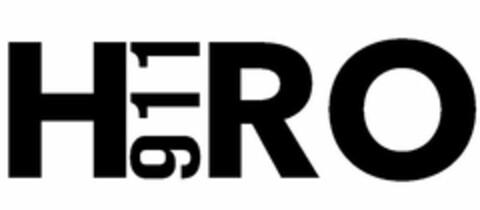 H911RO